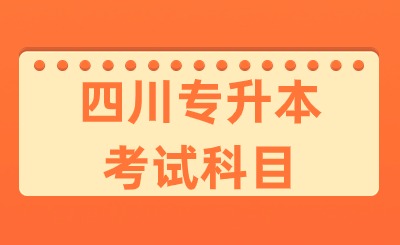 四川专升本
考试科目